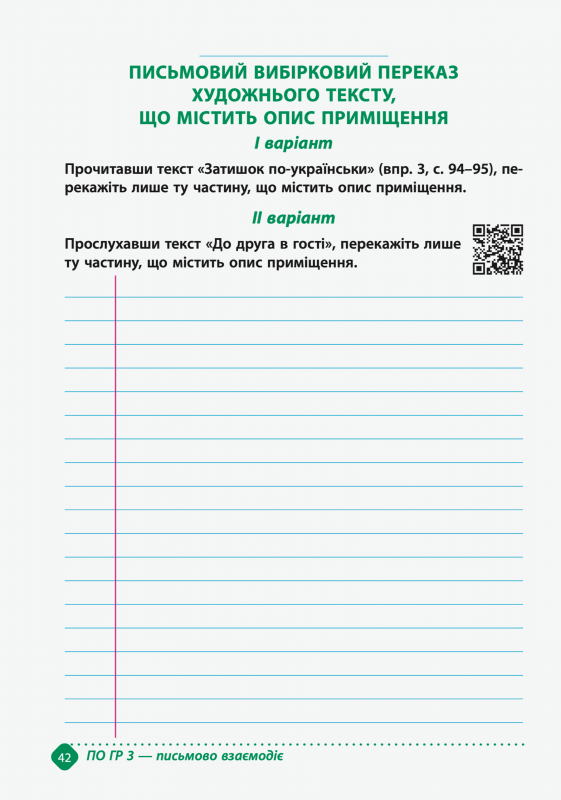 ПИСЬМОВИЙ ВИБІРКОВИЙ ПЕРЕКАЗ ХУДОЖНЬОГО ТЕКСТУ, ЩО МІСТИТЬ ОПИС ПРИМІЩЕННЯ

І варіант

Прочитавши текст «Затишок по-українськи» (впр. 3, с. 94–95), перекажіть лише ту частину, що містить опис приміщення.

ІІ варіант

Прослухавши текст «До друга в гості», перекажіть лише ту частину, що містить опис приміщення.

42 ПО ГР 3 — письмово взаємодіє